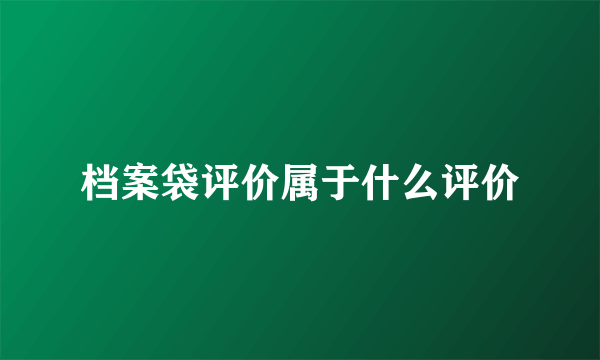 档案袋评价属于什么评价